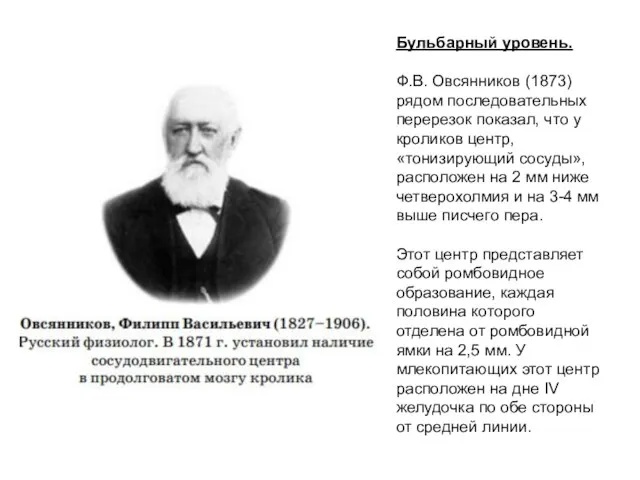 Овсянников, Филипп Васильевич (1827–1906). Русский физиолог. В 1871 г. установил наличие сосудодвигательного центра в продолговатом мозгу кролика

Бульбарный уровень.

Ф.В. Овсянников (1873) рядом последовательных перерезок показал, что у кроликов центр, «тонизирующий сосуды», расположен на 2 мм ниже четверохолмия и на 3-4 мм выше писчего пера.

Этот центр представляет собой ромбовидное образование, каждая половина которого отделена от ромбовидной ямки на 2,5 мм. У млекопитающих этот центр расположен на дне IV желудочка по обе стороны от средней линии.